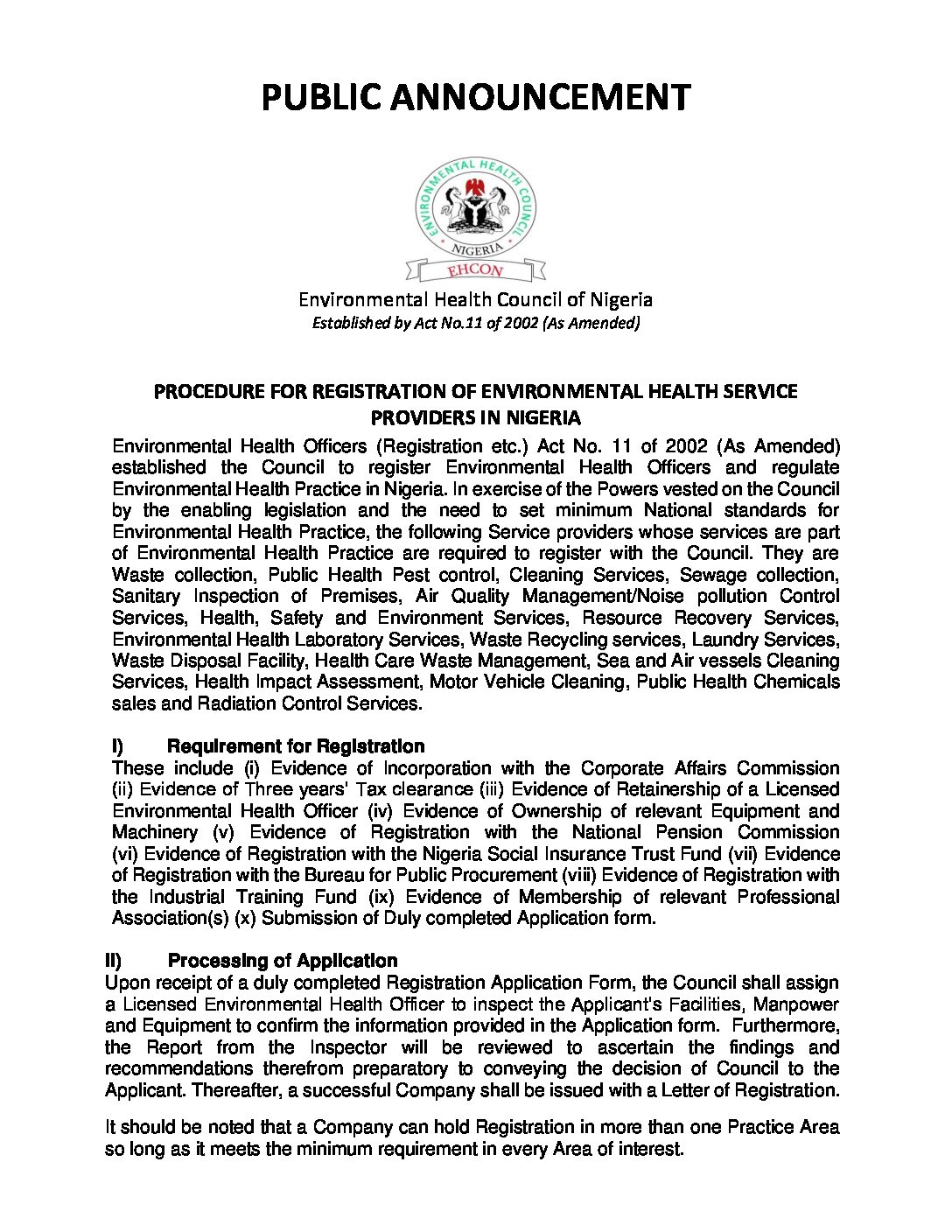 PUBLIC ANNOUNCEMENT

ENVIRONMENTAL HEALTH COUNCIL
NIGERIA
EHCON

Environmental Health Council of Nigeria
Established by Act No.11 of 2002 (As Amended)

PROCEDURE FOR REGISTRATION OF ENVIRONMENTAL HEALTH SERVICE PROVIDERS IN NIGERIA

Environmental Health Officers (Registration etc.) Act No. 11 of 2002 (As Amended) established the Council to register Environmental Health Officers and regulate Environmental Health Practice in Nigeria. In exercise of the Powers vested on the Council by the enabling legislation and the need to set minimum National standards for Environmental Health Practice, the following Service providers whose services are part of Environmental Health Practice are required to register with the Council. They are Waste collection, Public Health Pest control, Cleaning Services, Sewage collection, Sanitary Inspection of Premises, Air Quality Management/Noise pollution Control Services, Health, Safety and Environment Services, Resource Recovery Services, Environmental Health Laboratory Services, Waste Recycling services, Laundry Services, Waste Disposal Facility, Health Care Waste Management, Sea and Air vessels Cleaning Services, Health Impact Assessment, Motor Vehicle Cleaning, Public Health Chemicals sales and Radiation Control Services.

I) Requirement for Registration
These include (i) Evidence of Incorporation with the Corporate Affairs Commission (ii) Evidence of Three years' Tax clearance (iii) Evidence of Retainership of a Licensed Environmental Health Officer (iv) Evidence of Ownership of relevant Equipment and Machinery (v) Evidence of Registration with the National Pension Commission (vi) Evidence of Registration with the Nigeria Social Insurance Trust Fund (vii) Evidence of Registration with the Bureau for Public Procurement (viii) Evidence of Registration with the Industrial Training Fund (ix) Evidence of Membership of relevant Professional Association(s) (x) Submission of Duly completed Application form.

II) Processing of Application
Upon receipt of a duly completed Registration Application Form, the Council shall assign a Licensed Environmental Health Officer to inspect the Applicant's Facilities, Manpower and Equipment to confirm the information provided in the Application form. Furthermore, the Report from the Inspector will be reviewed to ascertain the findings and recommendations therefrom preparatory to conveying the decision of Council to the Applicant. Thereafter, a successful Company shall be issued with a Letter of Registration.

It should be noted that a Company can hold Registration in more than one Practice Area so long as it meets the minimum requirement in every Area of interest.